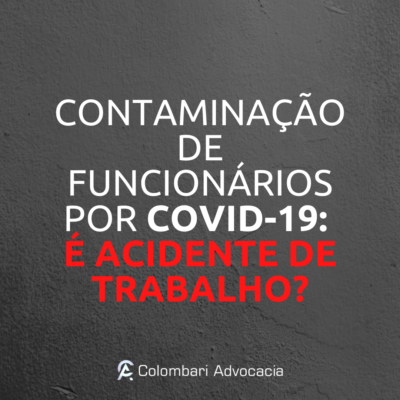 CONTAMINAÇÃO DE FUNCIONÁRIOS POR COVID-19: É ACIDENTE DE TRABALHO?

CA Colombari Advocacia